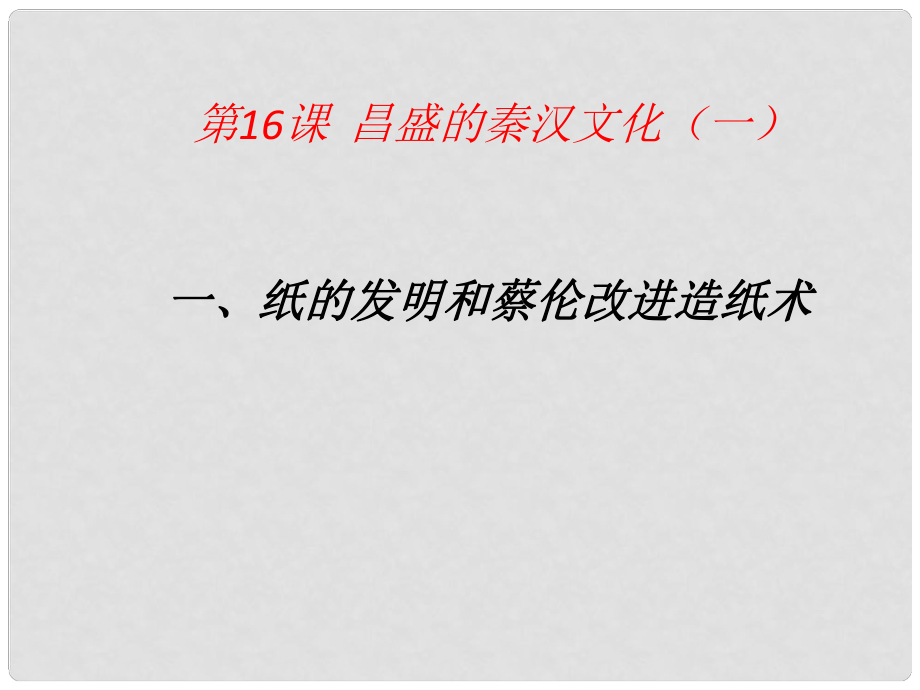 第16课 昌盛的秦汉文化（一）

一、纸的发明和蔡伦改进造纸术